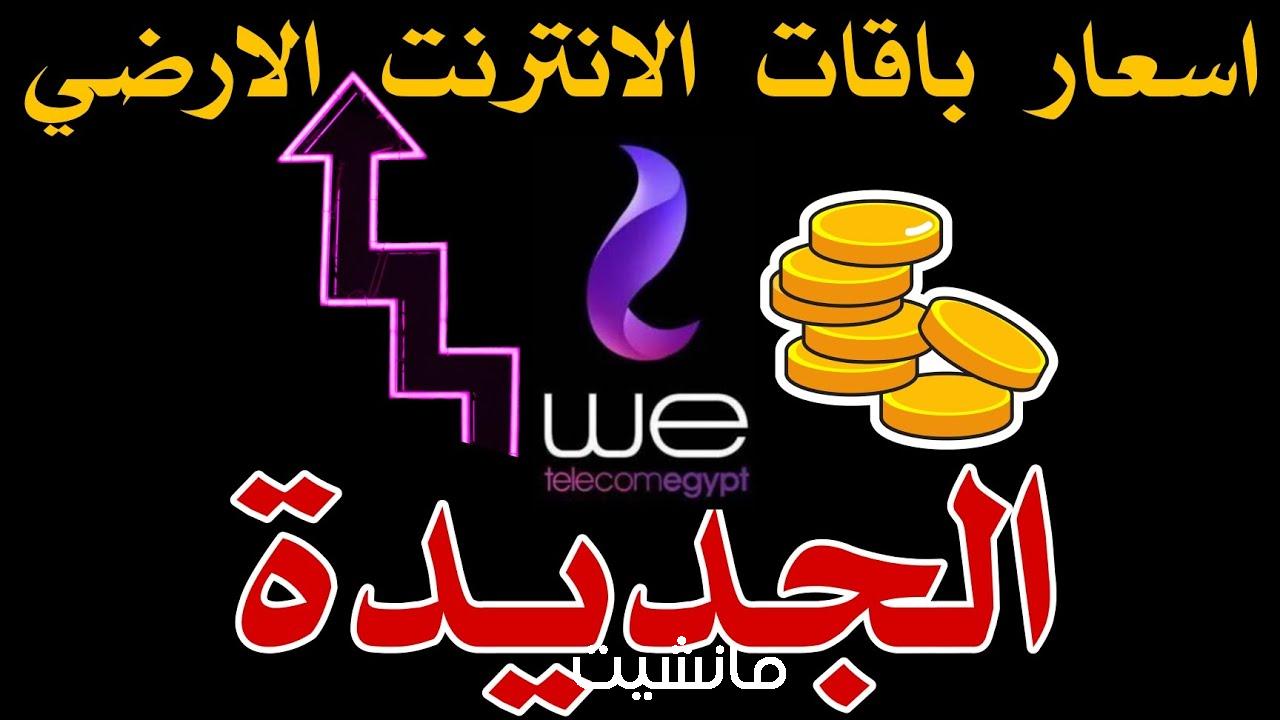 اسعار باقات الانترنت الارضي

we
telecomegypt

الجديدة

مانشيت